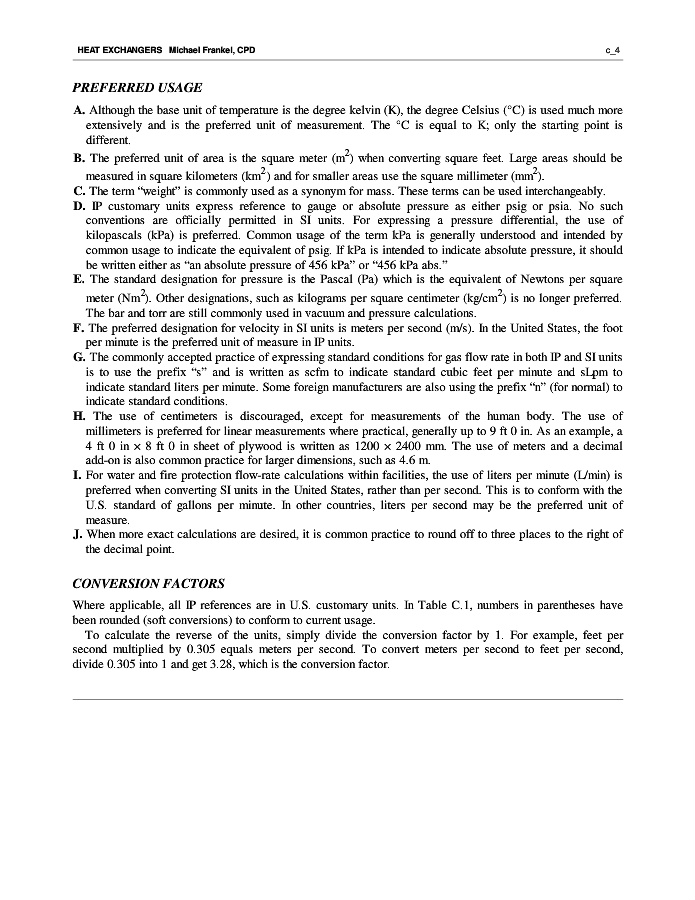 HEAT EXCHANGERS Michael Frankel, CPD c_4

PREFERRED USAGE

A. Although the base unit of temperature is the degree kelvin (K), the degree Celsius (°C) is used much more extensively and is the preferred unit of measurement. The °C is equal to K; only the starting point is different.

B. The preferred unit of area is the square meter ($m^2$) when converting square feet. Large areas should be measured in square kilometers ($km^2$) and for smaller areas use the square millimeter ($mm^2$).

C. The term "weight" is commonly used as a synonym for mass. These terms can be used interchangeably.

D. IP customary units express reference to gauge or absolute pressure as either psig or psia. No such conventions are officially permitted in SI units. For expressing a pressure differential, the use of kilopascals (kPa) is preferred. Common usage of the term kPa is generally understood and intended by common usage to indicate the equivalent of psig. If kPa is intended to indicate absolute pressure, it should be written either as "an absolute pressure of 456 kPa" or "456 kPa abs."

E. The standard designation for pressure is the Pascal (Pa) which is the equivalent of Newtons per square meter ($Nm^2$). Other designations, such as kilograms per square centimeter ($kg/cm^2$) is no longer preferred. The bar and torr are still commonly used in vacuum and pressure calculations.

F. The preferred designation for velocity in SI units is meters per second (m/s). In the United States, the foot per minute is the preferred unit of measure in IP units.

G. The commonly accepted practice of expressing standard conditions for gas flow rate in both IP and SI units is to use the prefix "s" and is written as scfm to indicate standard cubic feet per minute and sLpm to indicate standard liters per minute. Some foreign manufacturers are also using the prefix "n" (for normal) to indicate standard conditions.

H. The use of centimeters is discouraged, except for measurements of the human body. The use of millimeters is preferred for linear measurements where practical, generally up to 9 ft 0 in. As an example, a 4 ft 0 in × 8 ft 0 in sheet of plywood is written as 1200 × 2400 mm. The use of meters and a decimal add-on is also common practice for larger dimensions, such as 4.6 m.

I. For water and fire protection flow-rate calculations within facilities, the use of liters per minute (L/min) is preferred when converting SI units in the United States, rather than per second. This is to conform with the U.S. standard of gallons per minute. In other countries, liters per second may be the preferred unit of measure.

J. When more exact calculations are desired, it is common practice to round off to three places to the right of the decimal point.

CONVERSION FACTORS

Where applicable, all IP references are in U.S. customary units. In Table C.1, numbers in parentheses have been rounded (soft conversions) to conform to current usage.

To calculate the reverse of the units, simply divide the conversion factor by 1. For example, feet per second multiplied by 0.305 equals meters per second. To convert meters per second to feet per second, divide 0.305 into 1 and get 3.28, which is the conversion factor.